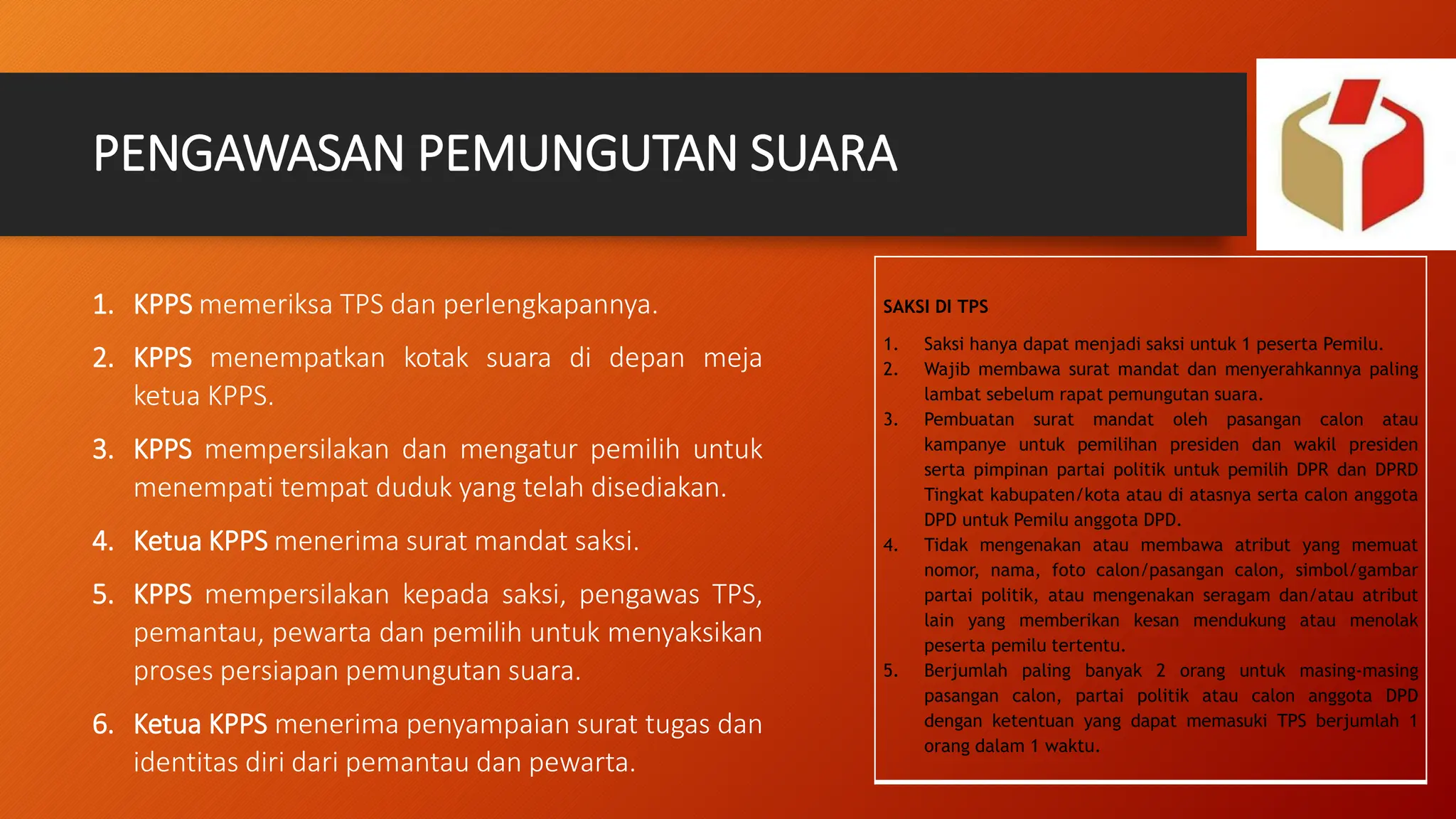 PENGAWASAN PEMUNGUTAN SUARA

1. KPPS memeriksa TPS dan perlengkapannya.

2. KPPS menempatkan kotak suara di depan meja ketua KPPS.

3. KPPS mempersilakan dan mengatur pemilih untuk menempati tempat duduk yang telah disediakan.

4. Ketua KPPS menerima surat mandat saksi.

5. KPPS mempersilakan kepada saksi, pengawas TPS, pemantau, pewarta dan pemilih untuk menyaksikan proses persiapan pemungutan suara.

6. Ketua KPPS menerima penyampaian surat tugas dan identitas diri dari pemantau dan pewarta.

SAKSI DI TPS

1. Saksi hanya dapat menjadi saksi untuk 1 peserta Pemilu.
2. Wajib membawa surat mandat dan menyerahkannya paling lambat sebelum rapat pemungutan suara.
3. Pembuatan surat mandat oleh pasangan calon atau kampanye untuk pemilihan presiden dan wakil presiden serta pimpinan partai politik untuk pemilih DPR dan DPRD Tingkat kabupaten/kota atau di atasnya serta calon anggota DPD untuk Pemilu anggota DPD.
4. Tidak mengenakan atau membawa atribut yang memuat nomor, nama, foto calon/pasangan calon, simbol/gambar partai politik, atau mengenakan seragam dan/atau atribut lain yang memberikan kesan mendukung atau menolak peserta pemilu tertentu.
5. Berjumlah paling banyak 2 orang untuk masing-masing pasangan calon, partai politik atau calon anggota DPD dengan ketentuan yang dapat memasuki TPS berjumlah 1 orang dalam 1 waktu.